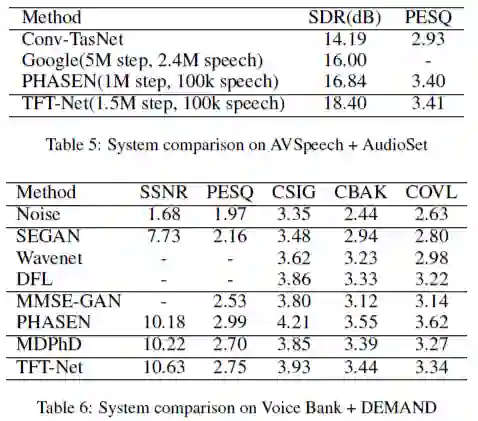 | Method | SDR(dB) | PESQ |
|---|---|---|
| Conv-TasNet | 14.19 | 2.93 |
| Google(5M step, 2.4M speech) | 16.00 | - |
| PHASEN(1M step, 100k speech) | 16.84 | 3.40 |
| TFT-Net(1.5M step, 100k speech) | 18.40 | 3.41 |

Table 5: System comparison on AVSpeech + AudioSet

| Method | SSNR | PESQ | CSIG | CBAK | COVL |
|---|---|---|---|---|---|
| Noise | 1.68 | 1.97 | 3.35 | 2.44 | 2.63 |
| SEGAN | 7.73 | 2.16 | 3.48 | 2.94 | 2.80 |
| Wavenet | - | - | 3.62 | 3.23 | 2.98 |
| DFL | - | - | 3.86 | 3.33 | 3.22 |
| MMSE-GAN | - | 2.53 | 3.80 | 3.12 | 3.14 |
| PHASEN | 10.18 | 2.99 | 4.21 | 3.55 | 3.62 |
| MDPhD | 10.22 | 2.70 | 3.85 | 3.39 | 3.27 |
| TFT-Net | 10.63 | 2.75 | 3.93 | 3.44 | 3.34 |

Table 6: System comparison on Voice Bank + DEMAND